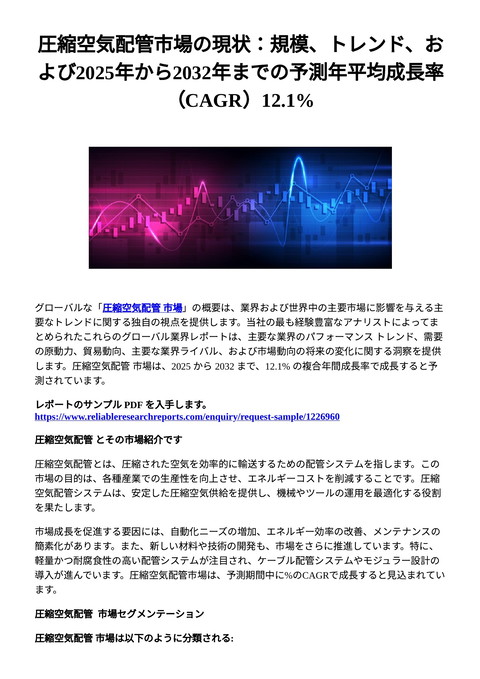 圧縮空気配管市場の現状：規模、トレンド、および2025年から2032年までの予測年平均成長率（CAGR）12.1%

グローバルな「圧縮空気配管 市場」の概要は、業界および世界中の主要市場に影響を与える主要なトレンドに関する独自の視点を提供します。当社の最も経験豊富なアナリストによってまとめられたこれらのグローバル業界レポートは、主要な業界のパフォーマンス トレンド、需要の原動力、貿易動向、主要な業界ライバル、および市場動向の将来の変化に関する洞察を提供します。圧縮空気配管 市場は、2025 から 2032 まで、12.1% の複合年間成長率で成長すると予測されています。

レポートのサンプル PDF を入手します。
https://www.reliableresearchreports.com/enquiry/request-sample/1226960

圧縮空気配管 とその市場紹介です

圧縮空気配管とは、圧縮された空気を効率的に輸送するための配管システムを指します。この市場の目的は、各種産業での生産性を向上させ、エネルギーコストを削減することです。圧縮空気配管システムは、安定した圧縮空気供給を提供し、機械やツールの運用を最適化する役割を果たします。

市場成長を促進する要因には、自動化ニーズの増加、エネルギー効率の改善、メンテナンスの簡素化があります。また、新しい材料や技術の開発も、市場をさらに推進しています。特に、軽量かつ耐腐食性の高い配管システムが注目され、ケーブル配管システムやモジュラー設計の導入が進んでいます。圧縮空気配管市場は、予測期間中に%のCAGRで成長すると見込まれています。

圧縮空気配管 市場セグメンテーション

圧縮空気配管 市場は以下のように分類される: